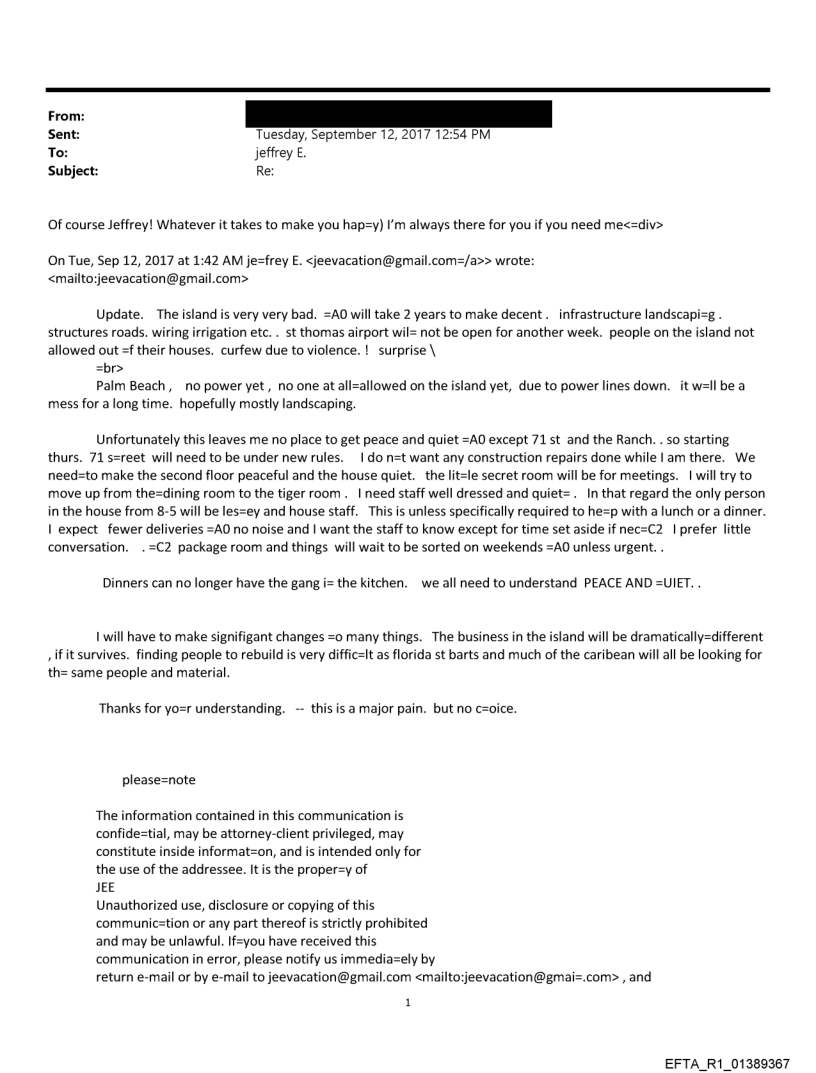 From:
Sent: Tuesday, September 12, 2017 12:54 PM
To: jeffrey E.
Subject: Re:

Of course Jeffrey! Whatever it takes to make you hap=y) I'm always there for you if you need me<=div>

On Tue, Sep 12, 2017 at 1:42 AM je=frey E. <jeevacation@gmail.com=/a>> wrote:
<mailto:jeevacation@gmail.com>

Update. The island is very very bad. =A0 will take 2 years to make decent . infrastructure landscapi=g . structures roads. wiring irrigation etc. . st thomas airport wil= not be open for another week. people on the island not allowed out =f their houses. curfew due to violence. ! surprise \
=br>
Palm Beach , no power yet , no one at all=allowed on the island yet, due to power lines down. it w=ll be a mess for a long time. hopefully mostly landscaping.

Unfortunately this leaves me no place to get peace and quiet =A0 except 71 st and the Ranch. . so starting thurs. 71 s=reet will need to be under new rules. I do n=t want any construction repairs done while I am there. We need=to make the second floor peaceful and the house quiet. the lit=le secret room will be for meetings. I will try to move up from the=dining room to the tiger room . I need staff well dressed and quiet= . In that regard the only person in the house from 8-5 will be les=ey and house staff. This is unless specifically required to he=p with a lunch or a dinner. I expect fewer deliveries =A0 no noise and I want the staff to know except for time set aside if nec=C2 I prefer little conversation. . =C2 package room and things will wait to be sorted on weekends =A0 unless urgent. .

Dinners can no longer have the gang i= the kitchen. we all need to understand PEACE AND =UIET. .

I will have to make signifigant changes =o many things. The business in the island will be dramatically=different , if it survives. finding people to rebuild is very diffic=lt as florida st barts and much of the caribean will all be looking for th= same people and material.

Thanks for yo=r understanding. -- this is a major pain. but no c=oice.

please=note

The information contained in this communication is confide=tial, may be attorney-client privileged, may constitute inside informat=on, and is intended only for the use of the addressee. It is the proper=y of
JEE
Unauthorized use, disclosure or copying of this communic=tion or any part thereof is strictly prohibited and may be unlawful. If=you have received this communication in error, please notify us immedia=ely by return e-mail or by e-mail to jeevacation@gmail.com <mailto:jeevacation@gmai=.com> , and

1

EFTA_R1_01389367